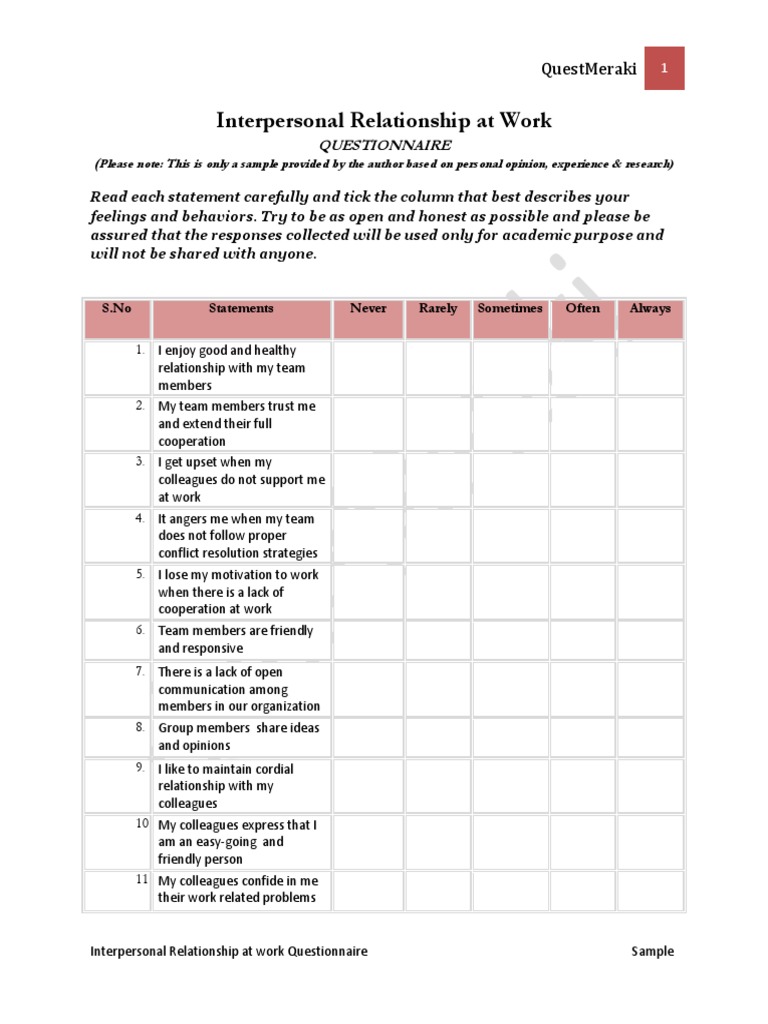 QuestMeraki 1

Interpersonal Relationship at Work

QUESTIONNAIRE

(Please note: This is only a sample provided by the author based on personal opinion, experience & research)

Read each statement carefully and tick the column that best describes your feelings and behaviors. Try to be as open and honest as possible and please be assured that the responses collected will be used only for academic purpose and will not be shared with anyone.

| S.No | Statements | Never | Rarely | Sometimes | Often | Always |
|---|---|---|---|---|---|---|
| 1. | I enjoy good and healthy relationship with my team members | | | | | |
| 2. | My team members trust me and extend their full cooperation | | | | | |
| 3. | I get upset when my colleagues do not support me at work | | | | | |
| 4. | It angers me when my team does not follow proper conflict resolution strategies | | | | | |
| 5. | I lose my motivation to work when there is a lack of cooperation at work | | | | | |
| 6. | Team members are friendly and responsive | | | | | |
| 7. | There is a lack of open communication among members in our organization | | | | | |
| 8. | Group members share ideas and opinions | | | | | |
| 9. | I like to maintain cordial relationship with my colleagues | | | | | |
| 10 | My colleagues express that I am an easy-going and friendly person | | | | | |
| 11 | My colleagues confide in me their work related problems | | | | | |

Interpersonal Relationship at work Questionnaire Sample